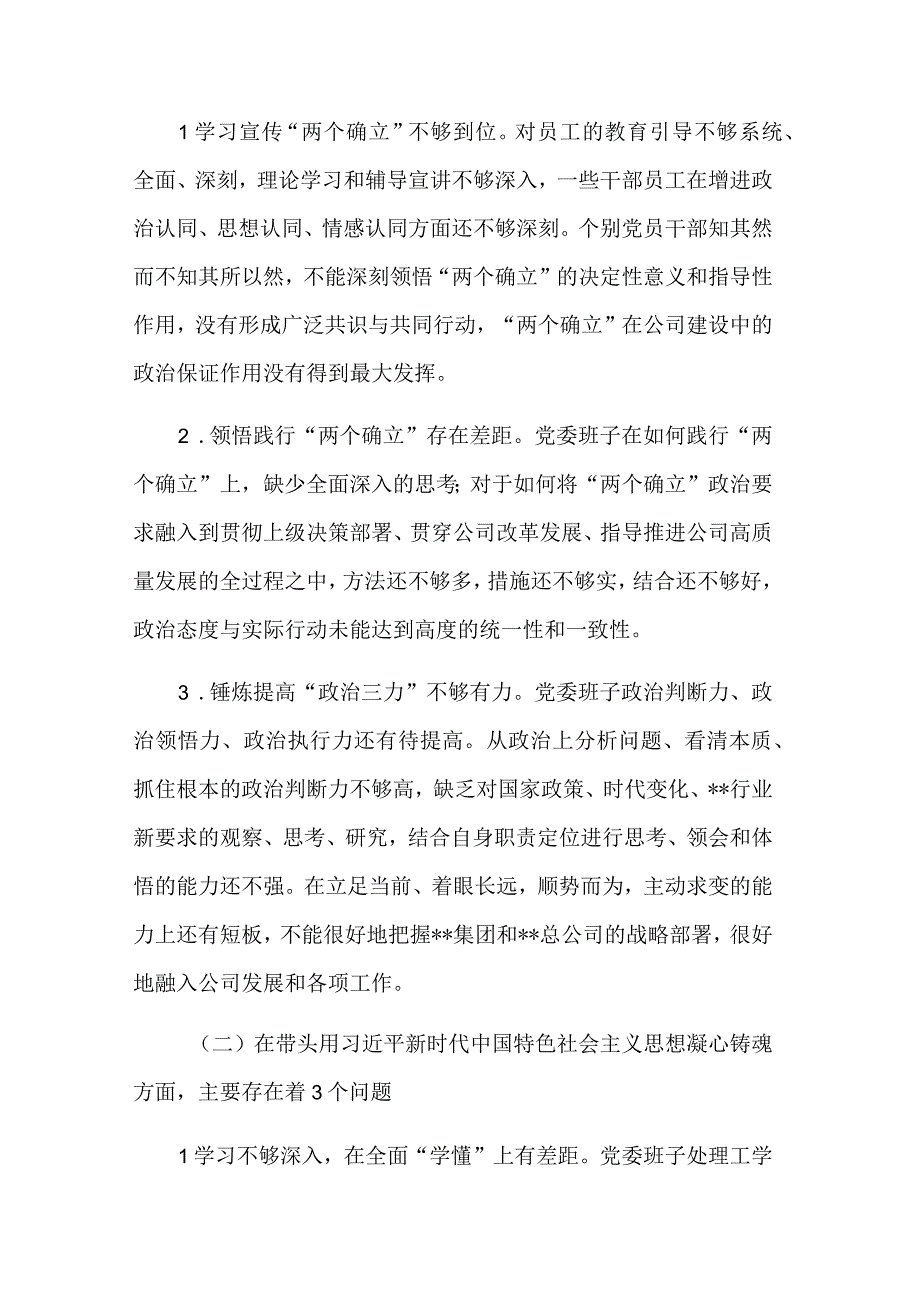 1学习宣传“两个确立”不够到位。对员工的教育引导不够系统、全面、深刻，理论学习和辅导宣讲不够深入，一些干部员工在增进政治认同、思想认同、情感认同方面还不够深刻。个别党员干部知其然而不知其所以然，不能深刻领悟“两个确立”的决定性意义和指导性作用，没有形成广泛共识与共同行动，“两个确立”在公司建设中的政治保证作用没有得到最大发挥。

2．领悟践行“两个确立”存在差距。党委班子在如何践行“两个确立”上，缺少全面深入的思考;对于如何将“两个确立”政治要求融入到贯彻上级决策部署、贯穿公司改革发展、指导推进公司高质量发展的全过程之中，方法还不够多，措施还不够实，结合还不够好，政治态度与实际行动未能达到高度的统一性和一致性。

3．锤炼提高“政治三力”不够有力。党委班子政治判断力、政治领悟力、政治执行力还有待提高。从政治上分析问题、看清本质、抓住根本的政治判断力不够高，缺乏对国家政策、时代变化、**行业新要求的观察、思考、研究，结合自身职责定位进行思考、领会和体悟的能力还不强。在立足当前、着眼长远，顺势而为，主动求变的能力上还有短板，不能很好地把握**集团和**总公司的战略部署，很好地融入公司发展和各项工作。

（二）在带头用习近平新时代中国特色社会主义思想凝心铸魂方面，主要存在着3个问题

1学习不够深入，在全面“学懂”上有差距。党委班子处理工学